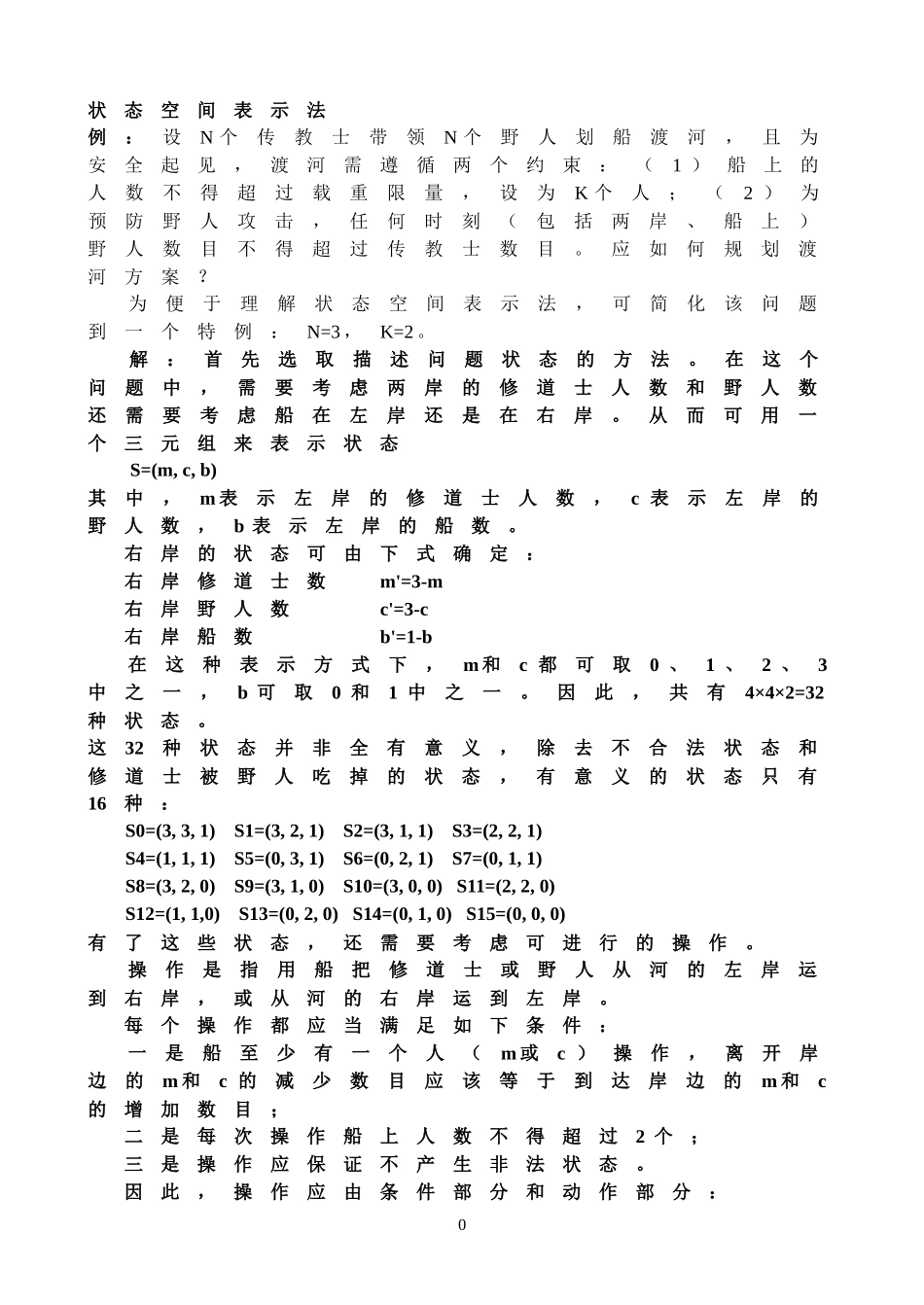 状态空间表示法

例：设N个传教士带领N个野人划船渡河，且为安全起见，渡河需遵循两个约束：（1）船上的人数不得超过载重限量，设为K个人；（2）为预防野人攻击，任何时刻（包括两岸、船上）野人数目不得超过传教士数目。应如何规划渡河方案？

为便于理解状态空间表示法，可简化该问题到一个特例：N=3，K=2。

解：首先选取描述问题状态的方法。在这个问题中，需要考虑两岸的修道士人数和野人数还需要考虑船在左岸还是在右岸。从而可用一个三元组来表示状态

S=(m, c, b)

其中，m表示左岸的修道士人数，c表示左岸的野人数，b表示左岸的船数。

右岸的状态可由下式确定：

右岸修道士数 m'=3-m

右岸野人数 c'=3-c

右岸船数 b'=1-b

在这种表示方式下，m和c都可取0、1、2、3中之一，b可取0和1中之一。因此，共有4×4×2=32种状态。

这32种状态并非全有意义，除去不合法状态和修道士被野人吃掉的状态，有意义的状态只有16种：

S0=(3, 3, 1) S1=(3, 2, 1) S2=(3, 1, 1) S3=(2, 2, 1)

S4=(1, 1, 1) S5=(0, 3, 1) S6=(0, 2, 1) S7=(0, 1, 1)

S8=(3, 2, 0) S9=(3, 1, 0) S10=(3, 0, 0) S11=(2, 2, 0)

S12=(1, 1,0) S13=(0, 2, 0) S14=(0, 1, 0) S15=(0, 0, 0)

有了这些状态，还需要考虑可进行的操作。

操作是指用船把修道士或野人从河的左岸运到右岸，或从河的右岸运到左岸。

每个操作都应当满足如下条件：

一是船至少有一个人（m或c）操作，离开岸边的m和c的减少数目应该等于到达岸边的m和c的增加数目；

二是每次操作船上人数不得超过2个；

三是操作应保证不产生非法状态。

因此，操作应由条件部分和动作部分：

0